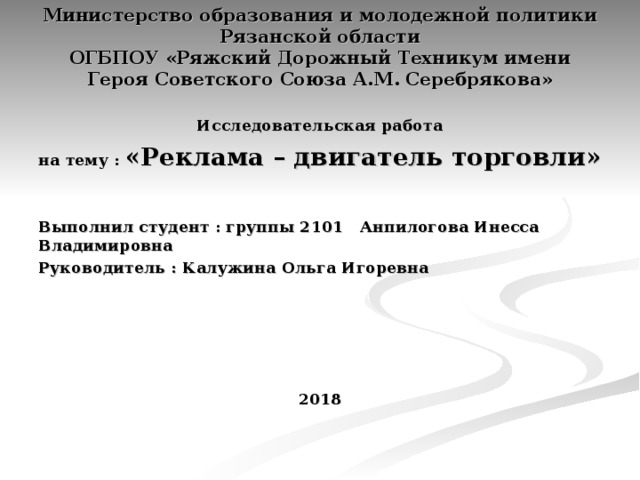 Министерство образования и молодежной политики Рязанской области
ОГБПОУ «Ряжский Дорожный Техникум имени Героя Советского Союза А.М. Серебрякова»

Исследовательская работа

на тему : «Реклама – двигатель торговли»

Выполнил студент : группы 2101 Анпилогова Инесса Владимировна

Руководитель : Калужина Ольга Игоревна

2018